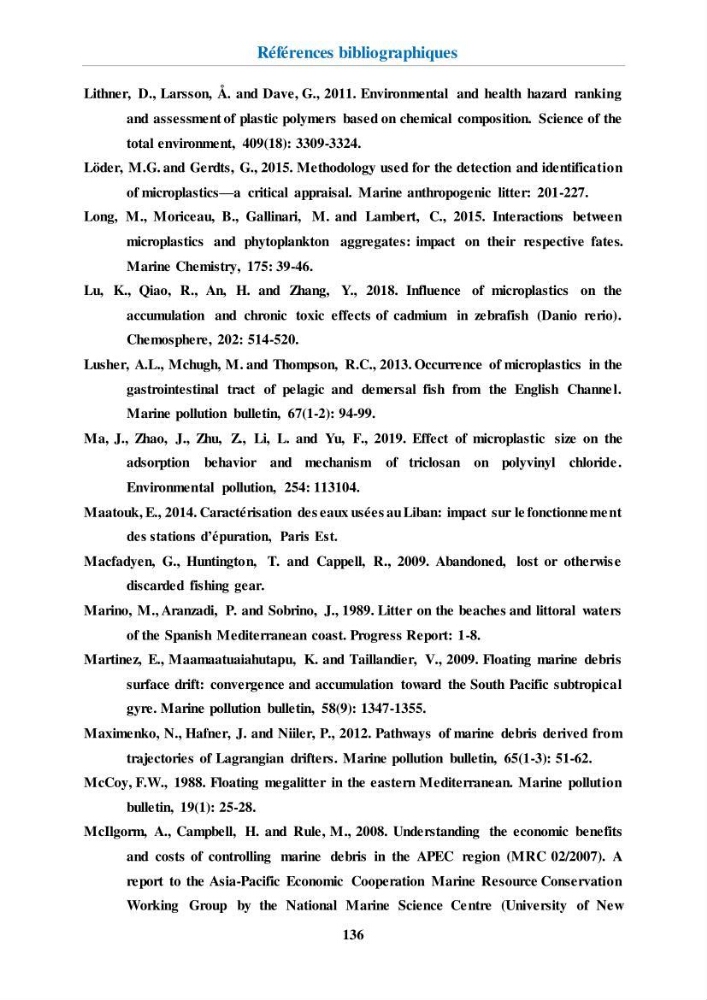 Références bibliographiques

Lithner, D., Larsson, Å. and Dave, G., 2011. Environmental and health hazard ranking and assessment of plastic polymers based on chemical composition. Science of the total environment, 409(18): 3309-3324.

Löder, M.G. and Gerdts, G., 2015. Methodology used for the detection and identification of microplastics—a critical appraisal. Marine anthropogenic litter: 201-227.

Long, M., Moriceau, B., Gallinari, M. and Lambert, C., 2015. Interactions between microplastics and phytoplankton aggregates: impact on their respective fates. Marine Chemistry, 175: 39-46.

Lu, K., Qiao, R., An, H. and Zhang, Y., 2018. Influence of microplastics on the accumulation and chronic toxic effects of cadmium in zebrafish (Danio rerio). Chemosphere, 202: 514-520.

Lusher, A.L., Mchugh, M. and Thompson, R.C., 2013. Occurrence of microplastics in the gastrointestinal tract of pelagic and demersal fish from the English Channel. Marine pollution bulletin, 67(1-2): 94-99.

Ma, J., Zhao, J., Zhu, Z., Li, L. and Yu, F., 2019. Effect of microplastic size on the adsorption behavior and mechanism of triclosan on polyvinyl chloride. Environmental pollution, 254: 113104.

Maatouk, E., 2014. Caractérisation des eaux usées au Liban: impact sur le fonctionnement des stations d'épuration, Paris Est.

Macfadyen, G., Huntington, T. and Cappell, R., 2009. Abandoned, lost or otherwise discarded fishing gear.

Marino, M., Aranzadi, P. and Sobrino, J., 1989. Litter on the beaches and littoral waters of the Spanish Mediterranean coast. Progress Report: 1-8.

Martinez, E., Maamaatuaiahutapu, K. and Taillandier, V., 2009. Floating marine debris surface drift: convergence and accumulation toward the South Pacific subtropical gyre. Marine pollution bulletin, 58(9): 1347-1355.

Maximenko, N., Hafner, J. and Niiler, P., 2012. Pathways of marine debris derived from trajectories of Lagrangian drifters. Marine pollution bulletin, 65(1-3): 51-62.

McCoy, F.W., 1988. Floating megalitter in the eastern Mediterranean. Marine pollution bulletin, 19(1): 25-28.

McIlgorm, A., Campbell, H. and Rule, M., 2008. Understanding the economic benefits and costs of controlling marine debris in the APEC region (MRC 02/2007). A report to the Asia-Pacific Economic Cooperation Marine Resource Conservation Working Group by the National Marine Science Centre (University of New

136